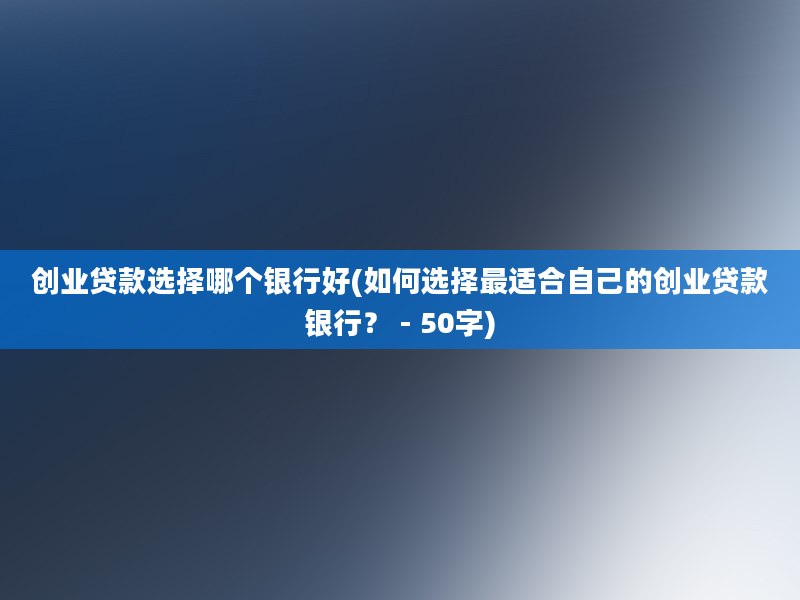 创业贷款选择哪个银行好(如何选择最适合自己的创业贷款银行？ - 50字)